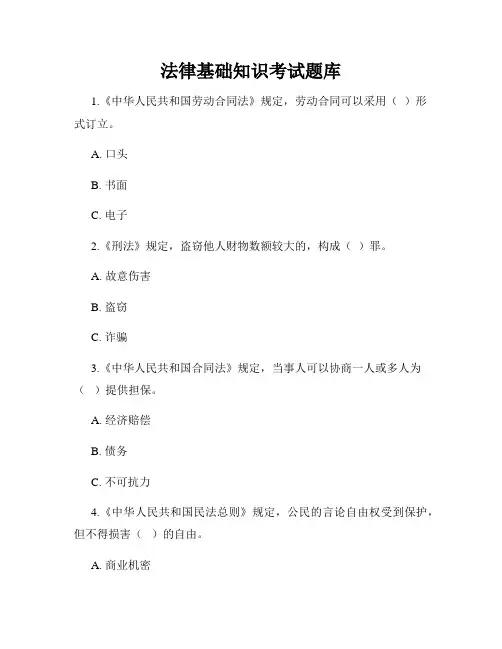 法律基础知识考试题库

1.《中华人民共和国劳动合同法》规定，劳动合同可以采用（ ）形式订立。

A. 口头

B. 书面

C. 电子

2.《刑法》规定，盗窃他人财物数额较大的，构成（ ）罪。

A. 故意伤害

B. 盗窃

C. 诈骗

3.《中华人民共和国合同法》规定，当事人可以协商一人或多人为（ ）提供担保。

A. 经济赔偿

B. 债务

C. 不可抗力

4.《中华人民共和国民法总则》规定，公民的言论自由权受到保护，但不得损害（ ）的自由。

A. 商业机密